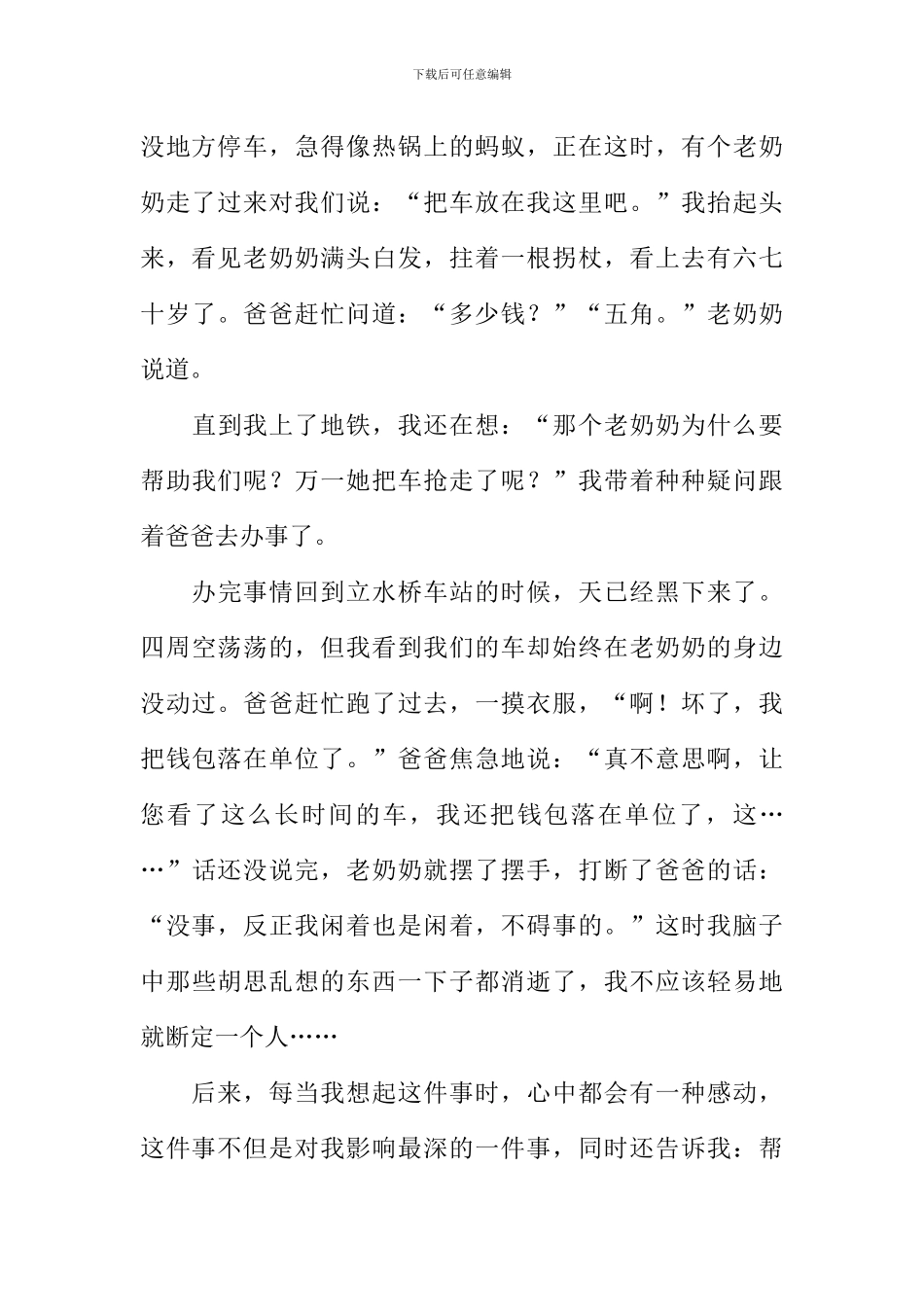 下载后可任意编辑

没地方停车，急得像热锅上的蚂蚁，正在这时，有个老奶奶走了过来对我们说：“把车放在我这里吧。”我抬起头来，看见老奶奶满头白发，拄着一根拐杖，看上去有六七十岁了。爸爸赶忙问道：“多少钱？”“五角。”老奶奶说道。

直到我上了地铁，我还在想：“那个老奶奶为什么要帮助我们呢？万一她把车抢走了呢？”我带着种种疑问跟着爸爸去办事了。

办完事情回到立水桥车站的时候，天已经黑下来了。四周空荡荡的，但我看到我们的车却始终在老奶奶的身边没动过。爸爸赶忙跑了过去，一摸衣服，“啊！坏了，我把钱包落在单位了。”爸爸焦急地说：“真不意思啊，让您看了这么长时间的车，我还把钱包落在单位了，这……”话还没说完，老奶奶就摆了摆手，打断了爸爸的话：“没事，反正我闲着也是闲着，不碍事的。”这时我脑子中那些胡思乱想的东西一下子都消逝了，我不应该轻易地就断定一个人……

后来，每当我想起这件事时，心中都会有一种感动，这件事不但是对我影响最深的一件事，同时还告诉我：帮